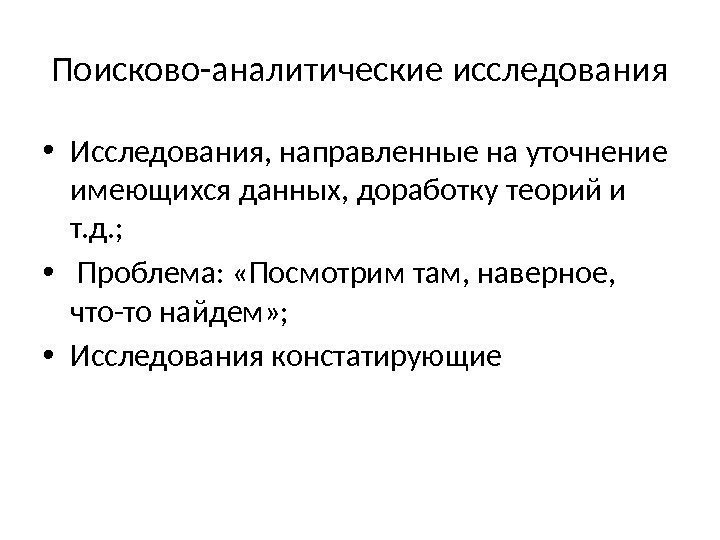 Поисково-аналитические исследования

• Исследования, направленные на уточнение имеющихся данных, доработку теорий и т.д.;
• Проблема: «Посмотрим там, наверное, что-то найдем»;
• Исследования констатирующие